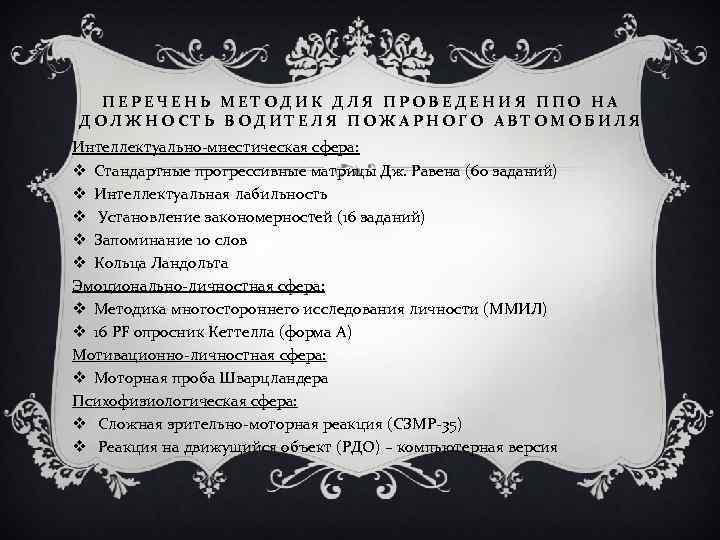 ПЕРЕЧЕНЬ МЕТОДИК ДЛЯ ПРОВЕДЕНИЯ ППО НА ДОЛЖНОСТЬ ВОДИТЕЛЯ ПОЖАРНОГО АВТОМОБИЛЯ

Интеллектуально-мнестическая сфера:
❖ Стандартные прогрессивные матрицы Дж. Равена (60 заданий)
❖ Интеллектуальная лабильность
❖ Установление закономерностей (16 заданий)
❖ Запоминание 10 слов
❖ Кольца Ландольта
Эмоционально-личностная сфера:
❖ Методика многостороннего исследования личности (ММИЛ)
❖ 16 PF опросник Кеттелла (форма А)
Мотивационно-личностная сфера:
❖ Моторная проба Шварцландера
Психофизиологическая сфера:
❖ Сложная зрительно-моторная реакция (СЗМР-35)
❖ Реакция на движущийся объект (РДО) – компьютерная версия